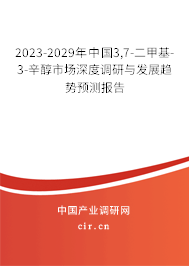 2023-2029年中国3,7-二甲基-3-辛醇市场深度调研与发展趋势预测报告

中国产业调研网

cir.cn